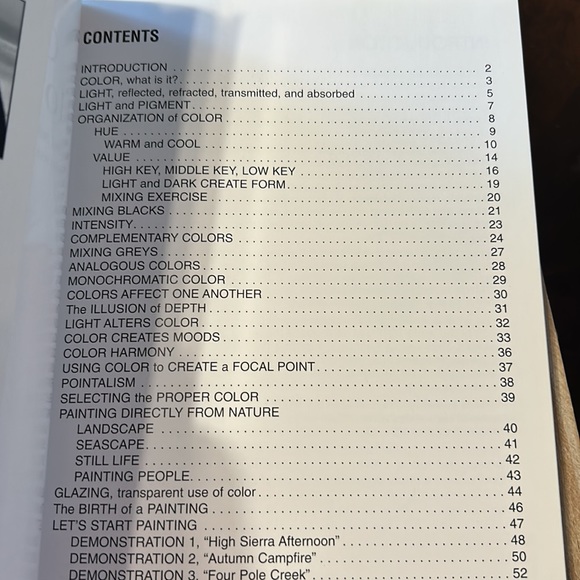 CONTENTS

INTRODUCTION 2
COLOR, what is it? 3
LIGHT, reflected, refracted, transmitted, and absorbed 5
LIGHT and PIGMENT 7
ORGANIZATION of COLOR 8
HUE 9
WARM and COOL 10
VALUE 14
HIGH KEY, MIDDLE KEY, LOW KEY 16
LIGHT and DARK CREATE FORM 19
MIXING EXERCISE 20
MIXING BLACKS 21
INTENSITY 23
COMPLEMENTARY COLORS 24
MIXING GREYS 27
ANALOGOUS COLORS 28
MONOCHROMATIC COLOR 29
COLORS AFFECT ONE ANOTHER 30
The ILLUSION of DEPTH 31
LIGHT ALTERS COLOR 32
COLOR CREATES MOODS 33
COLOR HARMONY 36
USING COLOR to CREATE a FOCAL POINT 37
POINTALISM 38
SELECTING the PROPER COLOR 39
PAINTING DIRECTLY FROM NATURE
LANDSCAPE 40
SEASCAPE 41
STILL LIFE 42
PAINTING PEOPLE 43
GLAZING, transparent use of color 44
The BIRTH of a PAINTING 46
LET'S START PAINTING 47
DEMONSTRATION 1, "High Sierra Afternoon" 48
DEMONSTRATION 2, "Autumn Campfire" 50
DEMONSTRATION 3, "Four Pole Creek" 52